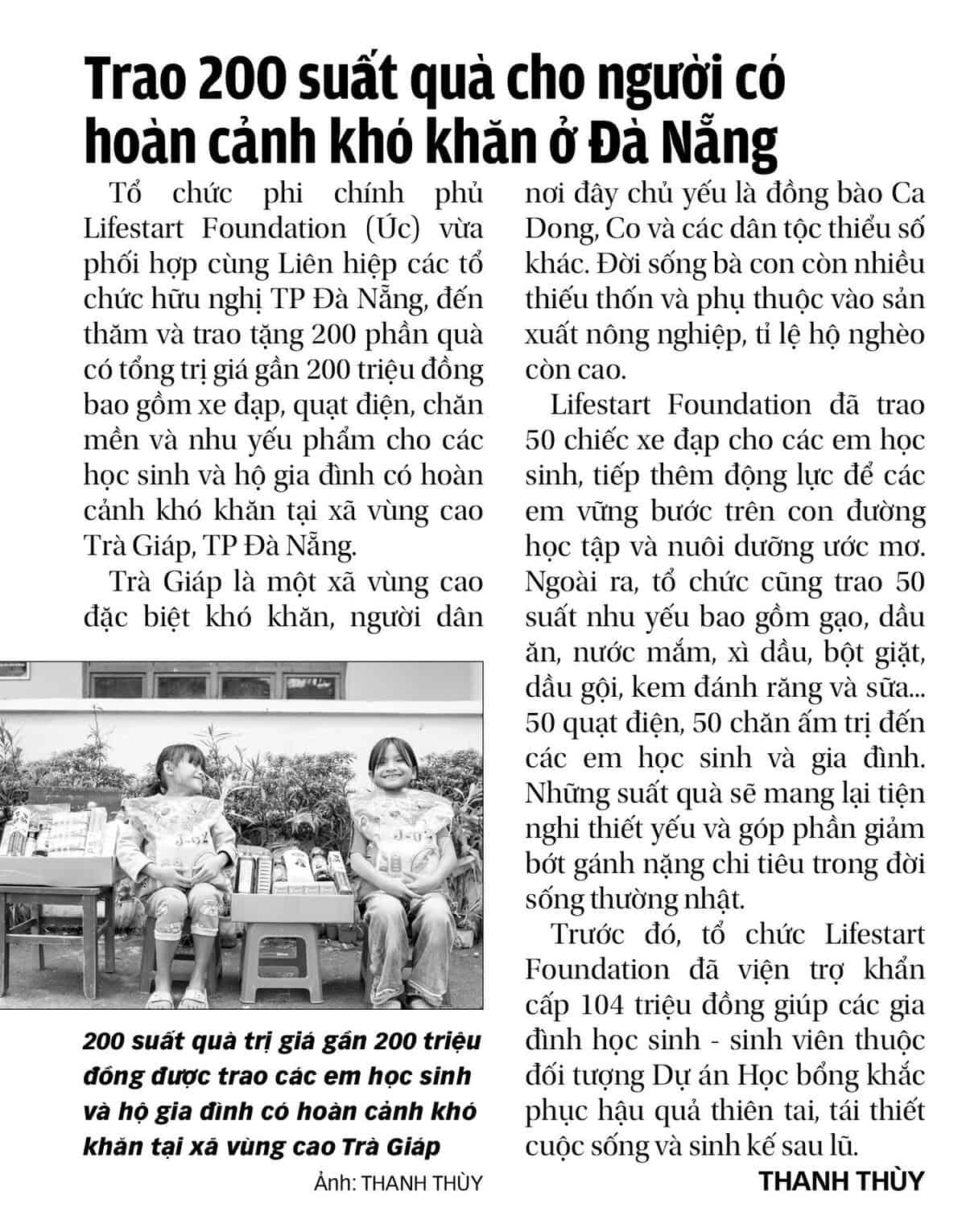 Trao 200 suất quà cho người có hoàn cảnh khó khăn ở Đà Nẵng

Tổ chức phi chính phủ Lifestart Foundation (Úc) vừa phối hợp cùng Liên hiệp các tổ chức hữu nghị TP Đà Nẵng, đến thăm và trao tặng 200 phần quà có tổng trị giá gần 200 triệu đồng bao gồm xe đạp, quạt điện, chăn mền và nhu yếu phẩm cho các học sinh và hộ gia đình có hoàn cảnh khó khăn tại xã vùng cao Trà Giáp, TP Đà Nẵng.

Trà Giáp là một xã vùng cao đặc biệt khó khăn, người dân nơi đây chủ yếu là đồng bào Ca Dong, Co và các dân tộc thiểu số khác. Đời sống bà con còn nhiều thiếu thốn và phụ thuộc vào sản xuất nông nghiệp, tỉ lệ hộ nghèo còn cao.

Lifestart Foundation đã trao 50 chiếc xe đạp cho các em học sinh, tiếp thêm động lực để các em vững bước trên con đường học tập và nuôi dưỡng ước mơ. Ngoài ra, tổ chức cũng trao 50 suất nhu yếu bao gồm gạo, dầu ăn, nước mắm, xì dầu, bột giặt, dầu gội, kem đánh răng và sữa... 50 quạt điện, 50 chăn ấm trị đến các em học sinh và gia đình. Những suất quà sẽ mang lại tiện nghi thiết yếu và góp phần giảm bớt gánh nặng chi tiêu trong đời sống thường nhật.

Trước đó, tổ chức Lifestart Foundation đã viện trợ khẩn cấp 104 triệu đồng giúp các gia đình học sinh - sinh viên thuộc đối tượng Dự án Học bổng khắc phục hậu quả thiên tai, tái thiết cuộc sống và sinh kế sau lũ.

THANH THÙY

200 suất quà trị giá gần 200 triệu đồng được trao các em học sinh và hộ gia đình có hoàn cảnh khó khăn tại xã vùng cao Trà Giáp

Ảnh: THANH THÙY